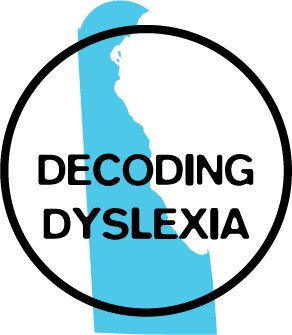 DECODING
DYSLEXIA